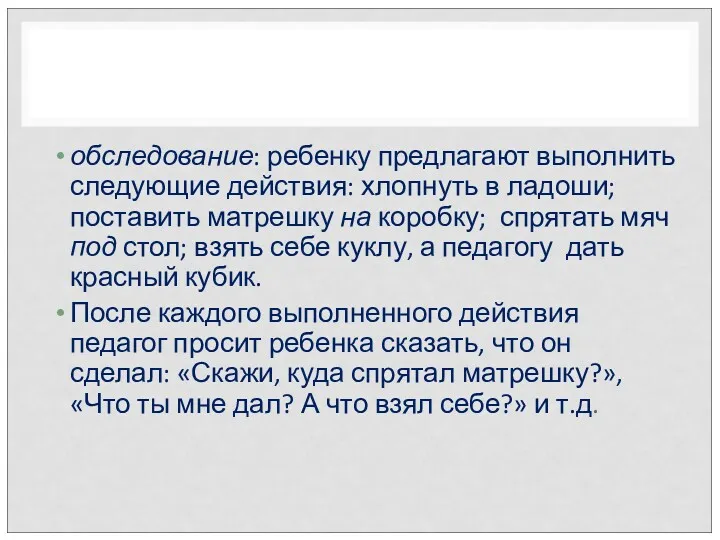 • обследование: ребенку предлагают выполнить следующие действия: хлопнуть в ладоши; поставить матрешку на коробку; спрятать мяч под стол; взять себе куклу, а педагогу дать красный кубик.

• После каждого выполненного действия педагог просит ребенка сказать, что он сделал: «Скажи, куда спрятал матрешку?», «Что ты мне дал? А что взял себе?» и т.д.